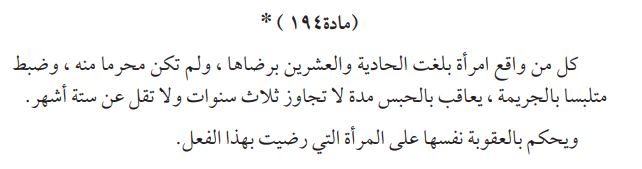 (مادة١٩٤) *

كل من واقع امرأة بلغت الحادية والعشرين برضاها ، ولم تكن محرما منه ، وضبط متلبسا بالجريمة ، يعاقب بالحبس مدة لا تجاوز ثلاث سنوات ولا تقل عن ستة أشهر.

ويحكم بالعقوبة نفسها على المرأة التي رضيت بهذا الفعل.